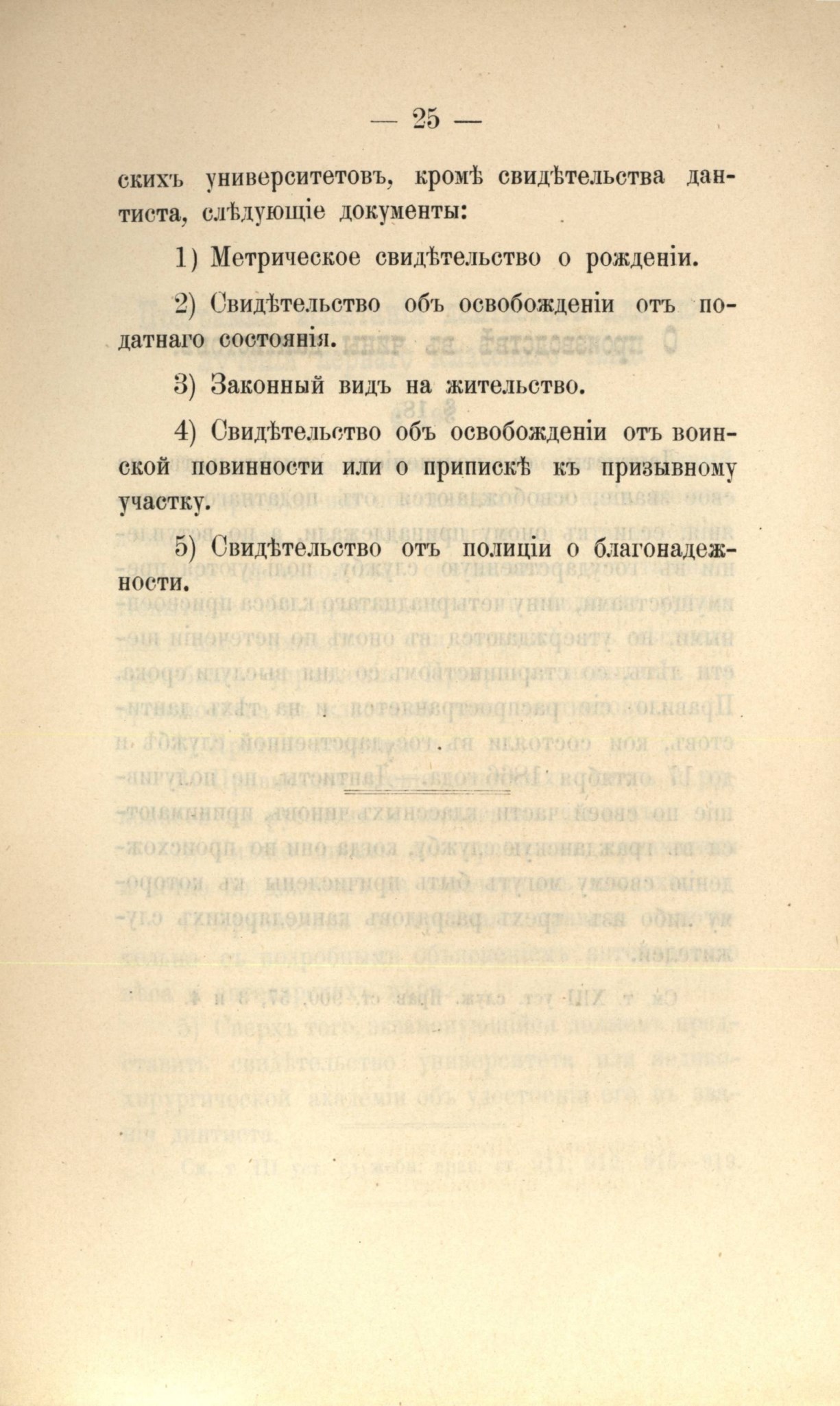 — 25 —

скихъ университетовъ, кромѣ свидѣтельства дантиста, слѣдующіе документы:

1) Метрическое свидѣтельство о рожденіи.

2) Свидѣтельство объ освобожденіи отъ податнаго состоянія.

3) Законный видъ на жительство.

4) Свидѣтельство объ освобожденіи отъ воинской повинности или о припискѣ къ призывному участку.

5) Свидѣтельство отъ полиціи о благонадежности.